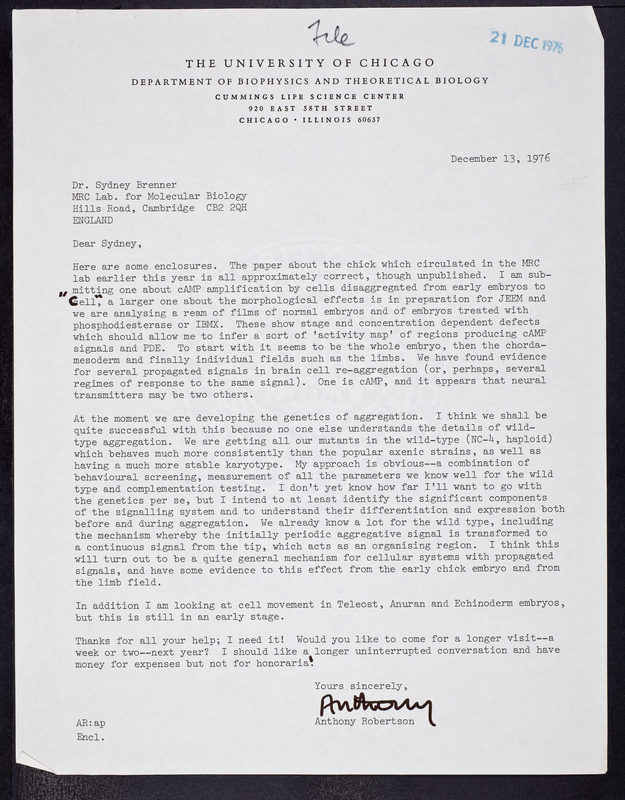 File

21 DEC 1976

THE UNIVERSITY OF CHICAGO
DEPARTMENT OF BIOPHYSICS AND THEORETICAL BIOLOGY
CUMMINGS LIFE SCIENCE CENTER
920 EAST 58TH STREET
CHICAGO · ILLINOIS 60637

December 13, 1976

Dr. Sydney Brenner
MRC Lab. for Molecular Biology
Hills Road, Cambridge CB2 2QH
ENGLAND

Dear Sydney,

Here are some enclosures. The paper about the chick which circulated in the MRC lab earlier this year is all approximately correct, though unpublished. I am submitting one about cAMP amplification by cells disaggregated from early embryos to "Cell", a larger one about the morphological effects is in preparation for JEEM and we are analysing a ream of films of normal embryos and of embryos treated with phosphodiesterase or IBMX. These show stage and concentration dependent defects which should allow me to infer a sort of 'activity map' of regions producing cAMP signals and PDE. To start with it seems to be the whole embryo, then the chordamesoderm and finally individual fields such as the limbs. We have found evidence for several propagated signals in brain cell re-aggregation (or, perhaps, several regimes of response to the same signal). One is cAMP, and it appears that neural transmitters may be two others.

At the moment we are developing the genetics of aggregation. I think we shall be quite successful with this because no one else understands the details of wild-type aggregation. We are getting all our mutants in the wild-type (NC-4, haploid) which behaves much more consistently than the popular axenic strains, as well as having a much more stable karyotype. My approach is obvious--a combination of behavioural screening, measurement of all the parameters we know well for the wild type and complementation testing. I don't yet know how far I'll want to go with the genetics per se, but I intend to at least identify the significant components of the signalling system and to understand their differentiation and expression both before and during aggregation. We already know a lot for the wild type, including the mechanism whereby the initially periodic aggregative signal is transformed to a continuous signal from the tip, which acts as an organising region. I think this will turn out to be a quite general mechanism for cellular systems with propagated signals, and have some evidence to this effect from the early chick embryo and from the limb field.

In addition I am looking at cell movement in Teleost, Anuran and Echinoderm embryos, but this is still in an early stage.

Thanks for all your help; I need it! Would you like to come for a longer visit--a week or two--next year? I should like a longer uninterrupted conversation and have money for expenses but not for honoraria!

Yours sincerely,
Anthony
Anthony Robertson

AR:ap
Encl.